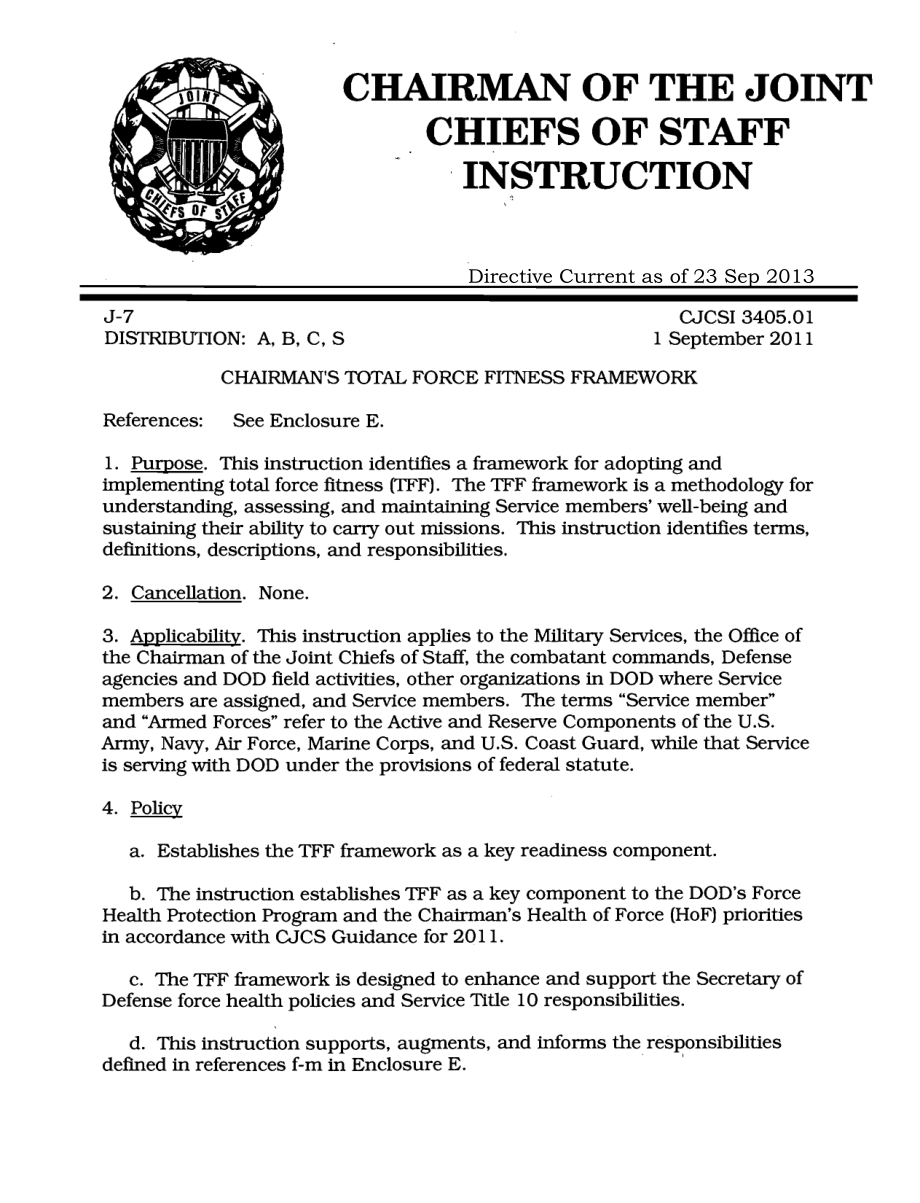 JOINT
CHIEFS OF STAFF

CHAIRMAN OF THE JOINT CHIEFS OF STAFF INSTRUCTION

Directive Current as of 23 Sep 2013

J-7
DISTRIBUTION: A, B, C, S

CJCSI 3405.01
1 September 2011

CHAIRMAN'S TOTAL FORCE FITNESS FRAMEWORK

References: See Enclosure E.

1. Purpose. This instruction identifies a framework for adopting and implementing total force fitness (TFF). The TFF framework is a methodology for understanding, assessing, and maintaining Service members' well-being and sustaining their ability to carry out missions. This instruction identifies terms, definitions, descriptions, and responsibilities.

2. Cancellation. None.

3. Applicability. This instruction applies to the Military Services, the Office of the Chairman of the Joint Chiefs of Staff, the combatant commands, Defense agencies and DOD field activities, other organizations in DOD where Service members are assigned, and Service members. The terms "Service member" and "Armed Forces" refer to the Active and Reserve Components of the U.S. Army, Navy, Air Force, Marine Corps, and U.S. Coast Guard, while that Service is serving with DOD under the provisions of federal statute.

4. Policy

a. Establishes the TFF framework as a key readiness component.

b. The instruction establishes TFF as a key component to the DOD's Force Health Protection Program and the Chairman's Health of Force (HoF) priorities in accordance with CJCS Guidance for 2011.

c. The TFF framework is designed to enhance and support the Secretary of Defense force health policies and Service Title 10 responsibilities.

d. This instruction supports, augments, and informs the responsibilities defined in references f-m in Enclosure E.